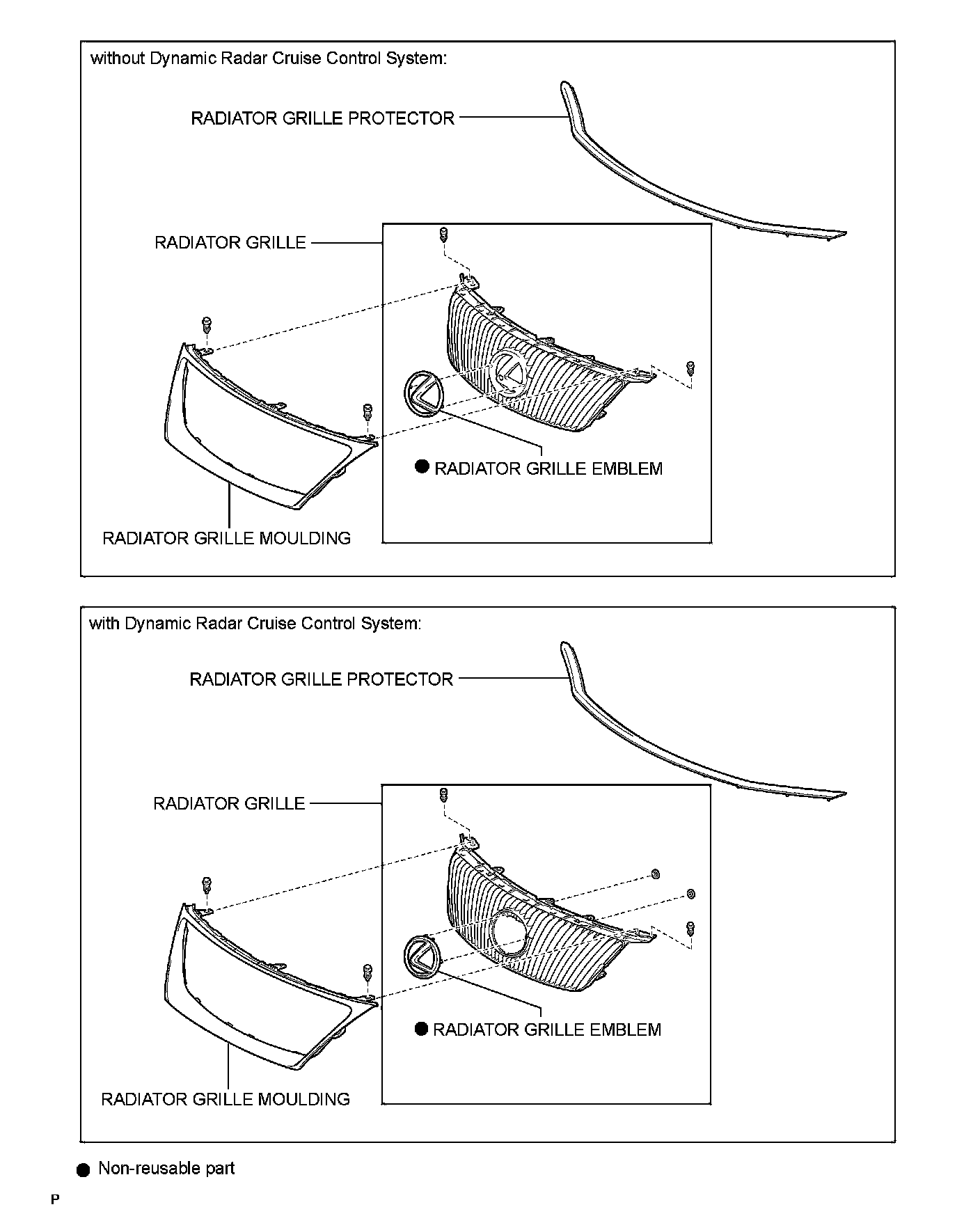 without Dynamic Radar Cruise Control System:

RADIATOR GRILLE PROTECTOR

RADIATOR GRILLE

● RADIATOR GRILLE EMBLEM

RADIATOR GRILLE MOULDING

with Dynamic Radar Cruise Control System:

RADIATOR GRILLE PROTECTOR

RADIATOR GRILLE

● RADIATOR GRILLE EMBLEM

RADIATOR GRILLE MOULDING

● Non-reusable part

P